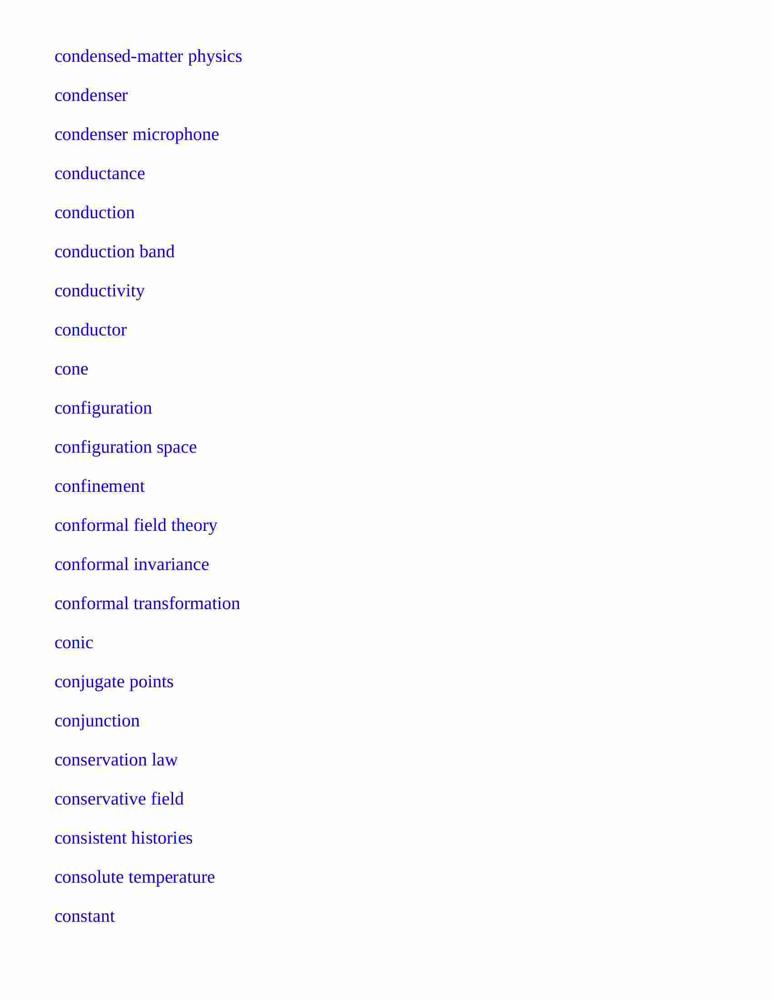 condensed-matter physics

condenser

condenser microphone

conductance

conduction

conduction band

conductivity

conductor

cone

configuration

configuration space

confinement

conformal field theory

conformal invariance

conformal transformation

conic

conjugate points

conjunction

conservation law

conservative field

consistent histories

consolute temperature

constant